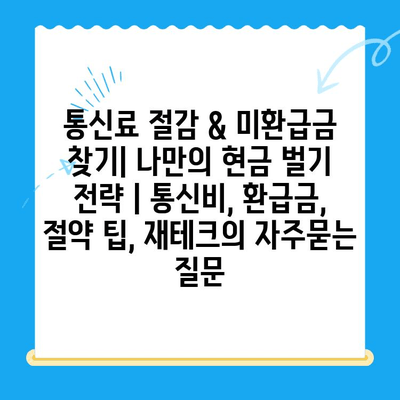 통신료 절감 & 미환급금 찾기| 나만의 현금 벌기 전략 | 통신비, 환급금, 절약 팁, 재테크의 자주묻는 질문